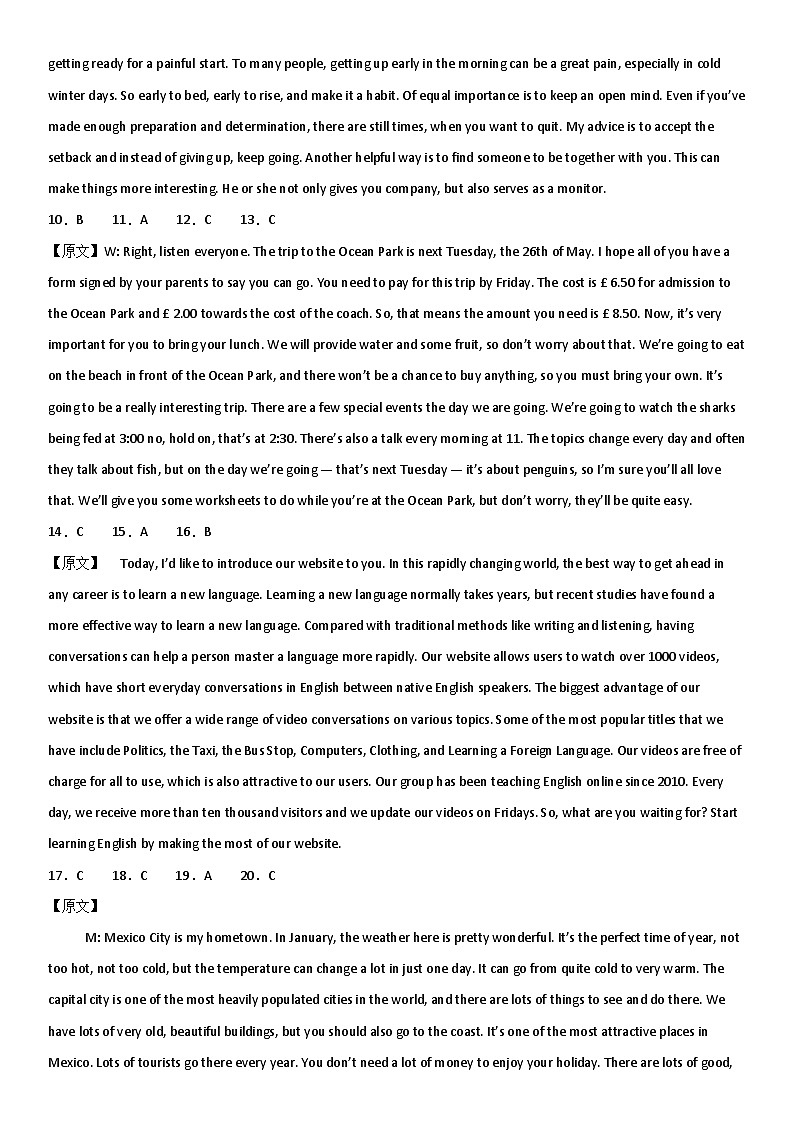 getting ready for a painful start. To many people, getting up early in the morning can be a great pain, especially in cold winter days. So early to bed, early to rise, and make it a habit. Of equal importance is to keep an open mind. Even if you've made enough preparation and determination, there are still times, when you want to quit. My advice is to accept the setback and instead of giving up, keep going. Another helpful way is to find someone to be together with you. This can make things more interesting. He or she not only gives you company, but also serves as a monitor.

10．B　　11．A　　12．C　　13．C

【原文】W: Right, listen everyone. The trip to the Ocean Park is next Tuesday, the 26th of May. I hope all of you have a form signed by your parents to say you can go. You need to pay for this trip by Friday. The cost is £ 6.50 for admission to the Ocean Park and £ 2.00 towards the cost of the coach. So, that means the amount you need is £ 8.50. Now, it's very important for you to bring your lunch. We will provide water and some fruit, so don't worry about that. We're going to eat on the beach in front of the Ocean Park, and there won't be a chance to buy anything, so you must bring your own. It's going to be a really interesting trip. There are a few special events the day we are going. We're going to watch the sharks being fed at 3:00 no, hold on, that's at 2:30. There's also a talk every morning at 11. The topics change every day and often they talk about fish, but on the day we're going — that's next Tuesday — it's about penguins, so I'm sure you'll all love that. We'll give you some worksheets to do while you're at the Ocean Park, but don't worry, they'll be quite easy.

14．C　　15．A　　16．B

【原文】　Today, I'd like to introduce our website to you. In this rapidly changing world, the best way to get ahead in any career is to learn a new language. Learning a new language normally takes years, but recent studies have found a more effective way to learn a new language. Compared with traditional methods like writing and listening, having conversations can help a person master a language more rapidly. Our website allows users to watch over 1000 videos, which have short everyday conversations in English between native English speakers. The biggest advantage of our website is that we offer a wide range of video conversations on various topics. Some of the most popular titles that we have include Politics, the Taxi, the Bus Stop, Computers, Clothing, and Learning a Foreign Language. Our videos are free of charge for all to use, which is also attractive to our users. Our group has been teaching English online since 2010. Every day, we receive more than ten thousand visitors and we update our videos on Fridays. So, what are you waiting for? Start learning English by making the most of our website.

17．C　　18．C　　19．A　　20．C

【原文】

M: Mexico City is my hometown. In January, the weather here is pretty wonderful. It's the perfect time of year, not too hot, not too cold, but the temperature can change a lot in just one day. It can go from quite cold to very warm. The capital city is one of the most heavily populated cities in the world, and there are lots of things to see and do there. We have lots of very old, beautiful buildings, but you should also go to the coast. It's one of the most attractive places in Mexico. Lots of tourists go there every year. You don't need a lot of money to enjoy your holiday. There are lots of good,